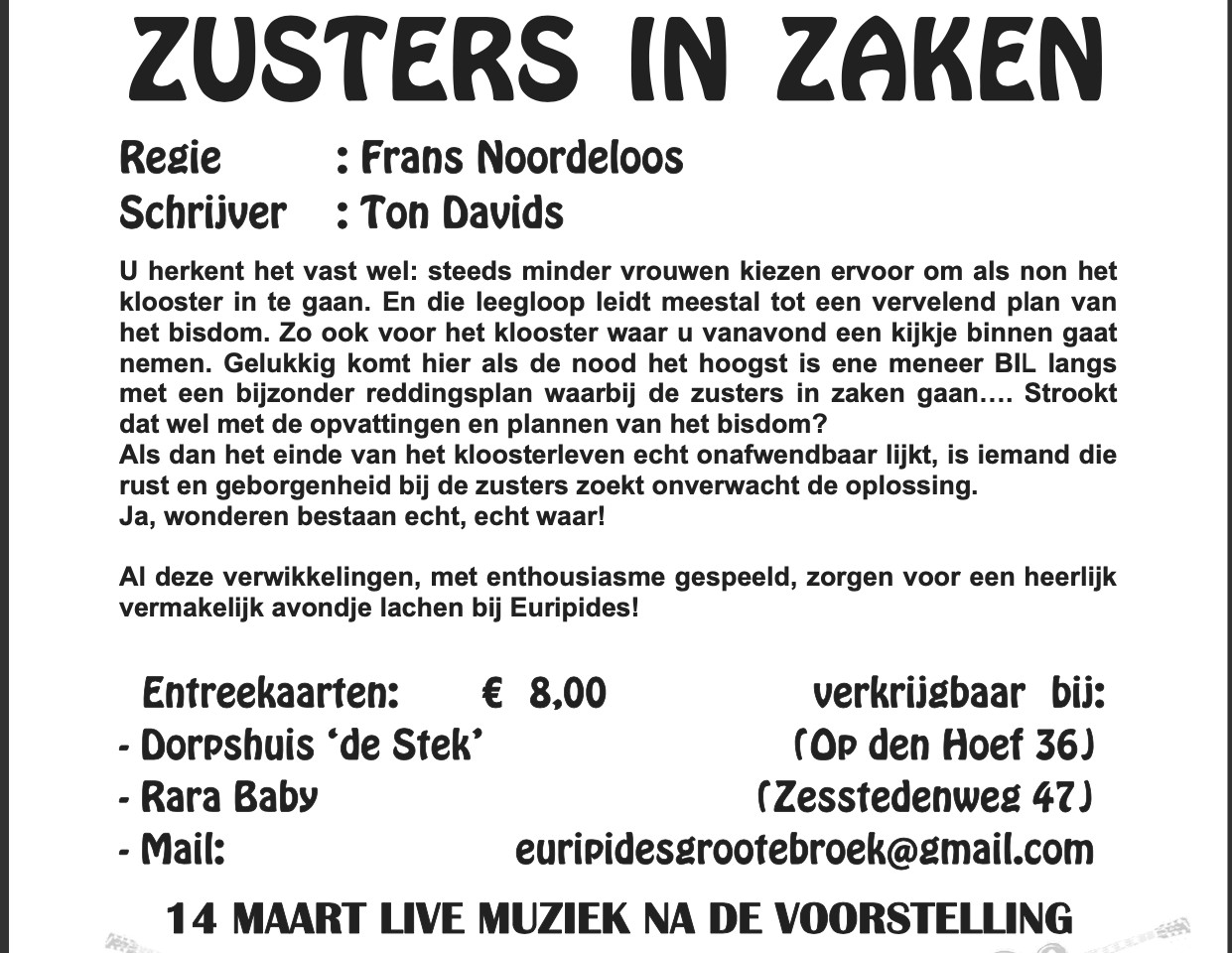 ZUSTERS IN ZAKEN

Regie : Frans Noordeloos
Schrijver : Ton Davids

U herkent het vast wel: steeds minder vrouwen kiezen ervoor om als non het klooster in te gaan. En die leegloop leidt meestal tot een vervelend plan van het bisdom. Zo ook voor het klooster waar u vanavond een kijkje binnen gaat nemen. Gelukkig komt hier als de nood het hoogst is ene meneer BIL langs met een bijzonder reddingsplan waarbij de zusters in zaken gaan…. Strookt dat wel met de opvattingen en plannen van het bisdom?
Als dan het einde van het kloosterleven echt onafwendbaar lijkt, is iemand die rust en geborgenheid bij de zusters zoekt onverwacht de oplossing.
Ja, wonderen bestaan echt, echt waar!

Al deze verwikkelingen, met enthousiasme gespeeld, zorgen voor een heerlijk vermakelijk avondje lachen bij Euripides!

Entreekaarten: € 8,00 verkrijgbaar bij:
- Dorpshuis 'de Stek' (Op den Hoef 36)
- Rara Baby (Zesstedenweg 47)
- Mail: euripidesgrootebroek@gmail.com

14 MAART LIVE MUZIEK NA DE VOORSTELLING